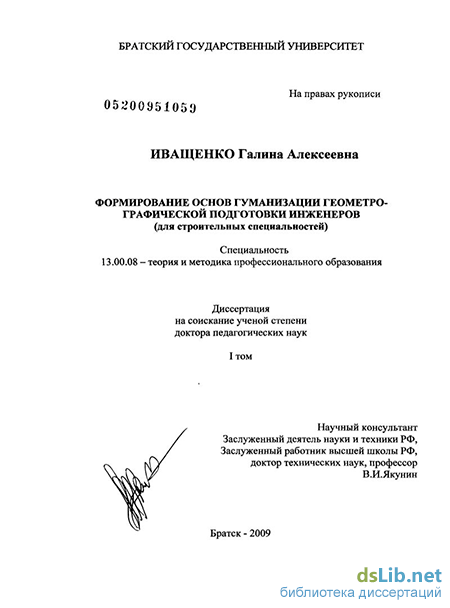 БРАТСКИЙ ГОСУДАРСТВЕННЫЙ УНИВЕРСИТЕТ

На правах рукописи

05200951059

ИВАЩЕНКО Галина Алексеевна

ФОРМИРОВАНИЕ ОСНОВ ГУМАНИЗАЦИИ ГЕОМЕТРО-ГРАФИЧЕСКОЙ ПОДГОТОВКИ ИНЖЕНЕРОВ
(для строительных специальностей)

Специальность
13.00.08 – теория и методика профессионального образования

Диссертация
на соискание ученой степени
доктора педагогических наук

I том

Научный консультант
Заслуженный деятель науки и техники РФ,
Заслуженный работник высшей школы РФ,
доктор технических наук, профессор
В.И.Якунин

Братск - 2009

dsLib.net
библиотека диссертаций